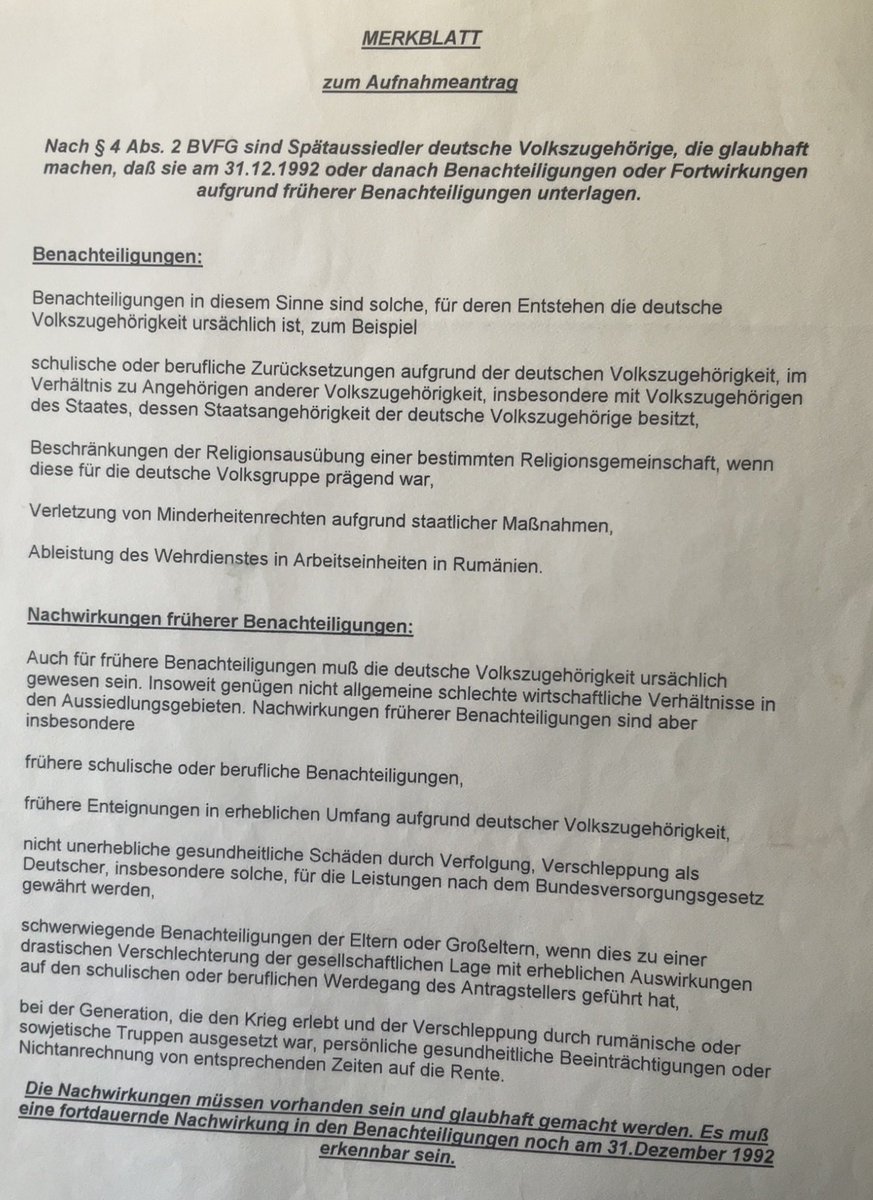 MERKBLATT

zum Aufnahmeantrag

Nach § 4 Abs. 2 BVFG sind Spätaussiedler deutsche Volkszugehörige, die glaubhaft machen, daß sie am 31.12.1992 oder danach Benachteiligungen oder Fortwirkungen aufgrund früherer Benachteiligungen unterlagen.

Benachteiligungen:

Benachteiligungen in diesem Sinne sind solche, für deren Entstehen die deutsche Volkszugehörigkeit ursächlich ist, zum Beispiel

schulische oder berufliche Zurücksetzungen aufgrund der deutschen Volkszugehörigkeit, im Verhältnis zu Angehörigen anderer Volkszugehörigkeit, insbesondere mit Volkszugehörigen des Staates, dessen Staatsangehörigkeit der deutsche Volkszugehörige besitzt,

Beschränkungen der Religionsausübung einer bestimmten Religionsgemeinschaft, wenn diese für die deutsche Volksgruppe prägend war,

Verletzung von Minderheitenrechten aufgrund staatlicher Maßnahmen,

Ableistung des Wehrdienstes in Arbeitseinheiten in Rumänien.

Nachwirkungen früherer Benachteiligungen:

Auch für frühere Benachteiligungen muß die deutsche Volkszugehörigkeit ursächlich gewesen sein. Insoweit genügen nicht allgemeine schlechte wirtschaftliche Verhältnisse in den Aussiedlungsgebieten. Nachwirkungen früherer Benachteiligungen sind aber insbesondere

frühere schulische oder berufliche Benachteiligungen,

frühere Enteignungen in erheblichen Umfang aufgrund deutscher Volkszugehörigkeit,

nicht unerhebliche gesundheitliche Schäden durch Verfolgung, Verschleppung als Deutscher, insbesondere solche, für die Leistungen nach dem Bundesversorgungsgesetz gewährt werden,

schwerwiegende Benachteiligungen der Eltern oder Großeltern, wenn dies zu einer drastischen Verschlechterung der gesellschaftlichen Lage mit erheblichen Auswirkungen auf den schulischen oder beruflichen Werdegang des Antragstellers geführt hat,

bei der Generation, die den Krieg erlebt und der Verschleppung durch rumänische oder sowjetische Truppen ausgesetzt war, persönliche gesundheitliche Beeinträchtigungen oder Nichtanrechnung von entsprechenden Zeiten auf die Rente.

Die Nachwirkungen müssen vorhanden sein und glaubhaft gemacht werden. Es muß eine fortdauernde Nachwirkung in den Benachteiligungen noch am 31.Dezember 1992 erkennbar sein.